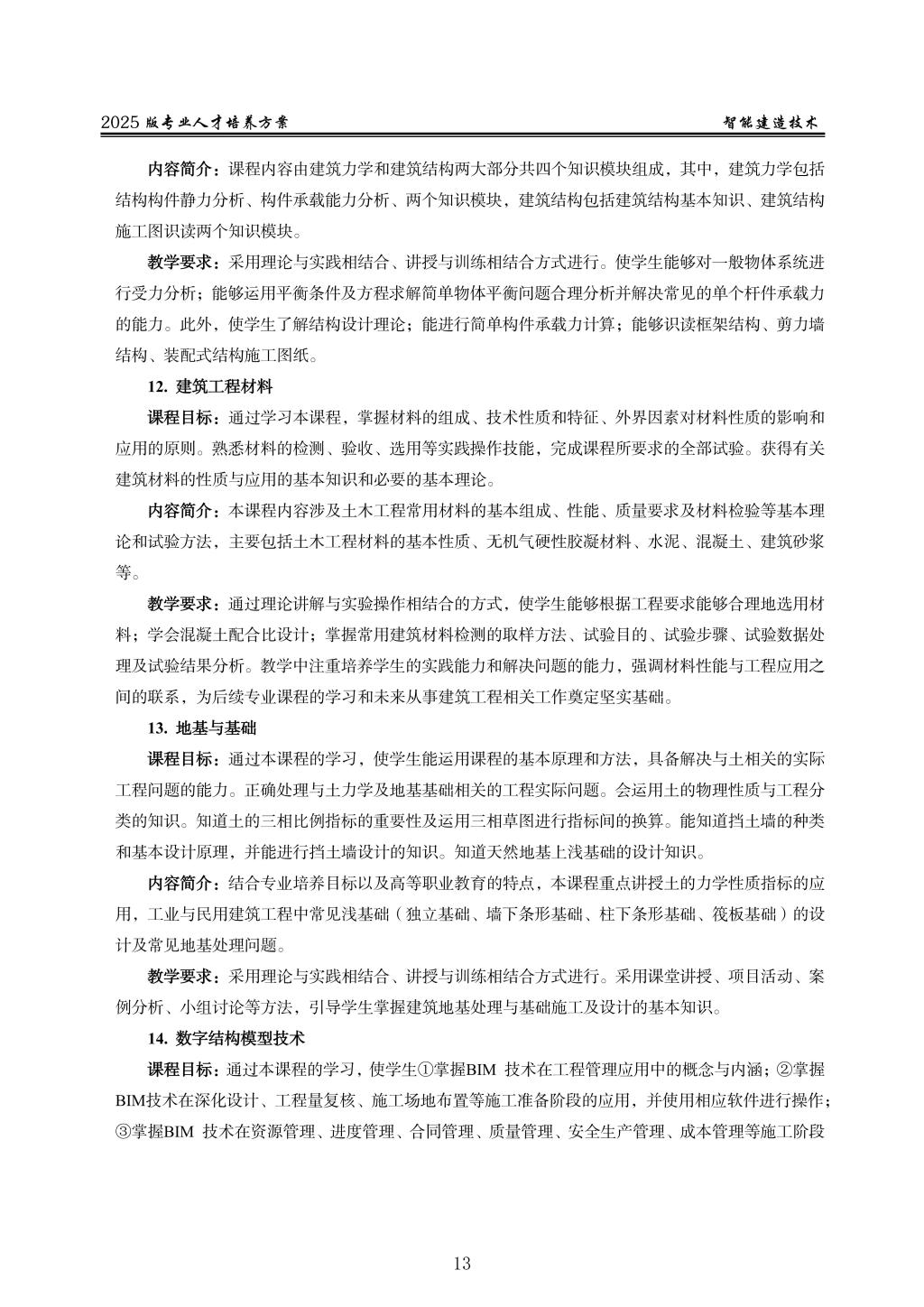 2025 版专业人才培养方案

智能建造技术

内容简介：课程内容由建筑力学和建筑结构两大部分共四个知识模块组成，其中，建筑力学包括结构构件静力分析、构件承载能力分析、两个知识模块，建筑结构包括建筑结构基本知识、建筑结构施工图识读两个知识模块。

教学要求：采用理论与实践相结合、讲授与训练相结合方式进行。使学生能够对一般物体系统进行受力分析；能够运用平衡条件及方程求解简单物体平衡问题合理分析并解决常见的单个杆件承载力的能力。此外，使学生了解结构设计理论；能进行简单构件承载力计算；能够识读框架结构、剪力墙结构、装配式结构施工图纸。

12. 建筑工程材料

课程目标：通过学习本课程，掌握材料的组成、技术性质和特征、外界因素对材料性质的影响和应用的原则。熟悉材料的检测、验收、选用等实践操作技能，完成课程所要求的全部试验。获得有关建筑材料的性质与应用的基本知识和必要的基本理论。

内容简介：本课程内容涉及土木工程常用材料的基本组成、性能、质量要求及材料检验等基本理论和试验方法，主要包括土木工程材料的基本性质、无机气硬性胶凝材料、水泥、混凝土、建筑砂浆等。

教学要求：通过理论讲解与实验操作相结合的方式，使学生能够根据工程要求能够合理地选用材料；学会混凝土配合比设计；掌握常用建筑材料检测的取样方法、试验目的、试验步骤、试验数据处理及试验结果分析。教学中注重培养学生的实践能力和解决问题的能力，强调材料性能与工程应用之间的联系，为后续专业课程的学习和未来从事建筑工程相关工作奠定坚实基础。

13. 地基与基础

课程目标：通过本课程的学习，使学生能运用课程的基本原理和方法，具备解决与土相关的实际工程问题的能力。正确处理与土力学及地基基础相关的工程实际问题。会运用土的物理性质与工程分类的知识。知道土的三相比例指标的重要性及运用三相草图进行指标间的换算。能知道挡土墙的种类和基本设计原理，并能进行挡土墙设计的知识。知道天然地基上浅基础的设计知识。

内容简介：结合专业培养目标以及高等职业教育的特点，本课程重点讲授土的力学性质指标的应用，工业与民用建筑工程中常见浅基础（独立基础、墙下条形基础、柱下条形基础、筏板基础）的设计及常见地基处理问题。

教学要求：采用理论与实践相结合、讲授与训练相结合方式进行。采用课堂讲授、项目活动、案例分析、小组讨论等方法，引导学生掌握建筑地基处理与基础施工及设计的基本知识。

14. 数字结构模型技术

课程目标：通过本课程的学习，使学生①掌握BIM 技术在工程管理应用中的概念与内涵；②掌握BIM技术在深化设计、工程量复核、施工场地布置等施工准备阶段的应用，并使用相应软件进行操作；③掌握BIM 技术在资源管理、进度管理、合同管理、质量管理、安全生产管理、成本管理等施工阶段

13